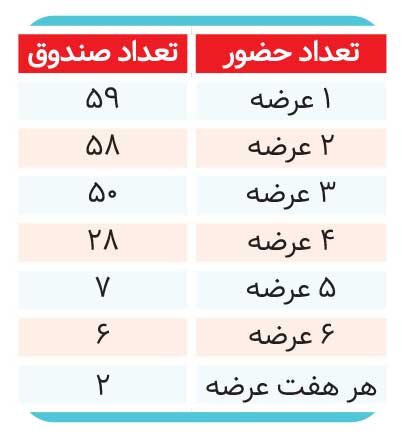 | تعداد حضور | تعداد صندوق |
|---|---|
| ۱ عرضه | ۵۹ |
| ۲ عرضه | ۵۸ |
| ۳ عرضه | ۵۰ |
| ۴ عرضه | ۲۸ |
| ۵ عرضه | ۷ |
| ۶ عرضه | ۶ |
| هر هفت عرضه | ۲ |